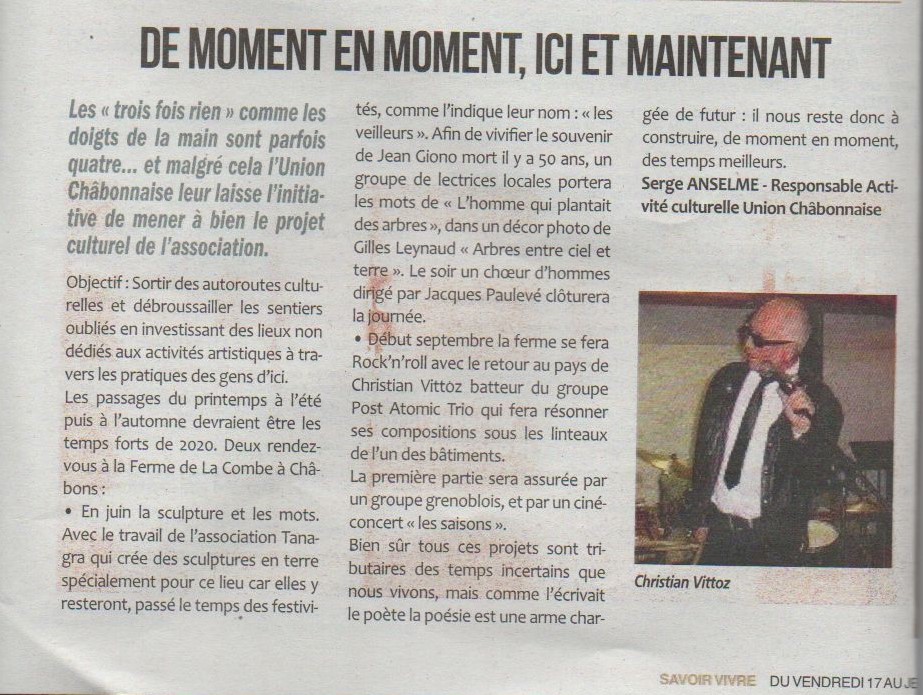 DE MOMENT EN MOMENT, ICI ET MAINTENANT

Les « trois fois rien » comme les doigts de la main sont parfois quatre... et malgré cela l'Union Châbonnaise leur laisse l'initiative de mener à bien le projet culturel de l'association.

Objectif : Sortir des autoroutes culturelles et débroussailler les sentiers oubliés en investissant des lieux non dédiés aux activités artistiques à travers les pratiques des gens d'ici.
Les passages du printemps à l'été puis à l'automne devraient être les temps forts de 2020. Deux rendez-vous à la Ferme de La Combe à Châbons :
• En juin la sculpture et les mots. Avec le travail de l'association Tanagra qui crée des sculptures en terre spécialement pour ce lieu car elles y resteront, passé le temps des festivités, comme l'indique leur nom : « les veilleurs ». Afin de vivifier le souvenir de Jean Giono mort il y a 50 ans, un groupe de lectrices locales portera les mots de « L'homme qui plantait des arbres », dans un décor photo de Gilles Leynaud « Arbres entre ciel et terre ». Le soir un chœur d'hommes dirigé par Jacques Paulevé clôturera la journée.
• Début septembre la ferme se fera Rock'n'roll avec le retour au pays de Christian Vittoz batteur du groupe Post Atomic Trio qui fera résonner ses compositions sous les linteaux de l'un des bâtiments.
La première partie sera assurée par un groupe grenoblois, et par un ciné-concert « les saisons ».
Bien sûr tous ces projets sont tributaires des temps incertains que nous vivons, mais comme l'écrivait le poète la poésie est une arme chargée de futur : il nous reste donc à construire, de moment en moment, des temps meilleurs.
Serge ANSELME - Responsable Activité culturelle Union Châbonnaise

Christian Vittoz

SAVOIR VIVRE DU VENDREDI 17 AU JE